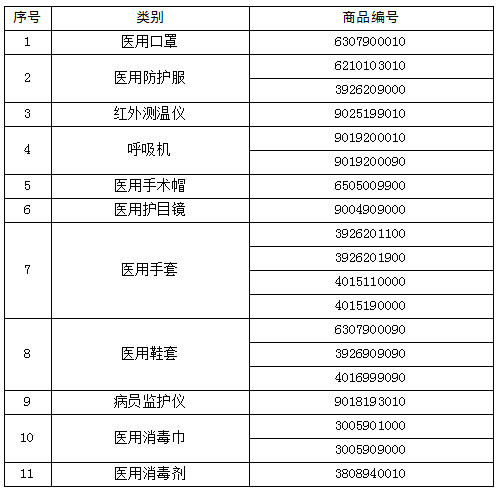 | 序号 | 类别 | 商品编号 |
|---|---|---|
| 1 | 医用口罩 | 6307900010 |
| 2 | 医用防护服 | 6210103010 |
|  |  | 3926209000 |
| 3 | 红外测温仪 | 9025199010 |
| 4 | 呼吸机 | 9019200010 |
|  |  | 9019200090 |
| 5 | 医用手术帽 | 6505009900 |
| 6 | 医用护目镜 | 9004909000 |
| 7 | 医用手套 | 3926201100 |
|  |  | 3926201900 |
|  |  | 4015110000 |
|  |  | 4015190000 |
| 8 | 医用鞋套 | 6307900090 |
|  |  | 3926909090 |
|  |  | 4016999090 |
| 9 | 病员监护仪 | 9018193010 |
| 10 | 医用消毒巾 | 3005901000 |
|  |  | 3005909000 |
| 11 | 医用消毒剂 | 3808940010 |